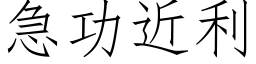 急功近利